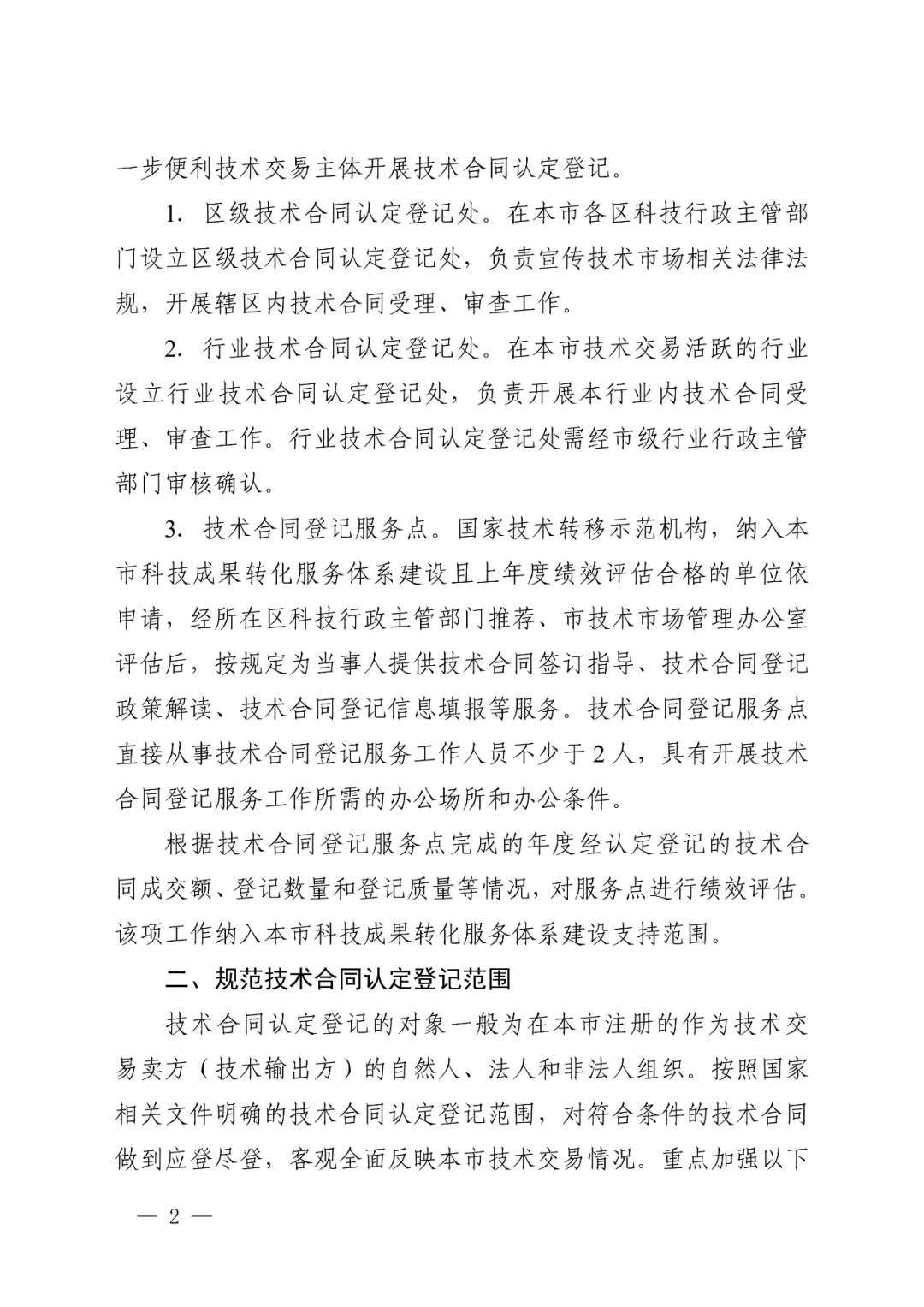 一步便利技术交易主体开展技术合同认定登记。

1. 区级技术合同认定登记处。在本市各区科技行政主管部门设立区级技术合同认定登记处，负责宣传技术市场相关法律法规，开展辖区内技术合同受理、审查工作。

2. 行业技术合同认定登记处。在本市技术交易活跃的行业设立行业技术合同认定登记处，负责开展本行业内技术合同受理、审查工作。行业技术合同认定登记处需经市级行业行政主管部门审核确认。

3. 技术合同登记服务点。国家技术转移示范机构，纳入本市科技成果转化服务体系建设且上年度绩效评估合格的单位依申请，经所在区科技行政主管部门推荐、市技术市场管理办公室评估后，按规定为当事人提供技术合同签订指导、技术合同登记政策解读、技术合同登记信息填报等服务。技术合同登记服务点直接从事技术合同登记服务工作人员不少于 2 人，具有开展技术合同登记服务工作所需的办公场所和办公条件。

根据技术合同登记服务点完成的年度经认定登记的技术合同成交额、登记数量和登记质量等情况，对服务点进行绩效评估。该项工作纳入本市科技成果转化服务体系建设支持范围。

二、规范技术合同认定登记范围

技术合同认定登记的对象一般为在本市注册的作为技术交易卖方（技术输出方）的自然人、法人和非法人组织。按照国家相关文件明确的技术合同认定登记范围，对符合条件的技术合同做到应登尽登，客观全面反映本市技术交易情况。重点加强以下

— 2 —